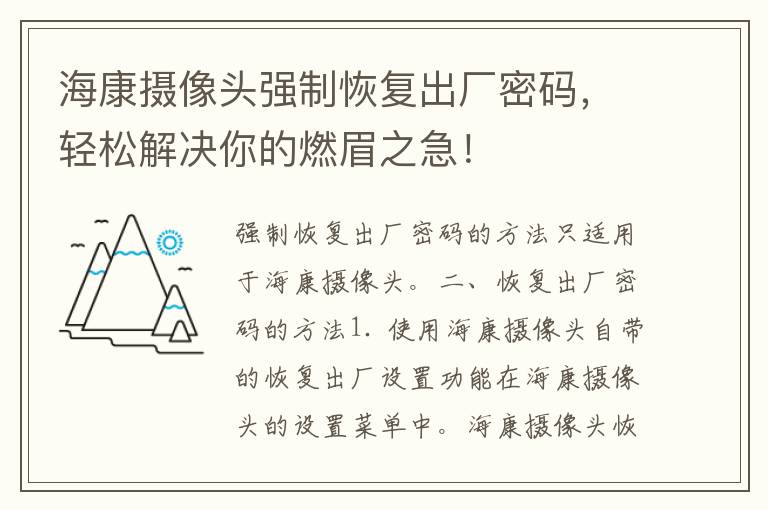 海康摄像头强制恢复出厂密码，轻松解决你的燃眉之急！

强制恢复出厂密码的方法只适用于海康摄像头。二、恢复出厂密码的方法1. 使用海康摄像头自带的恢复出厂设置功能在海康摄像头的设置菜单中。海康摄像头恢